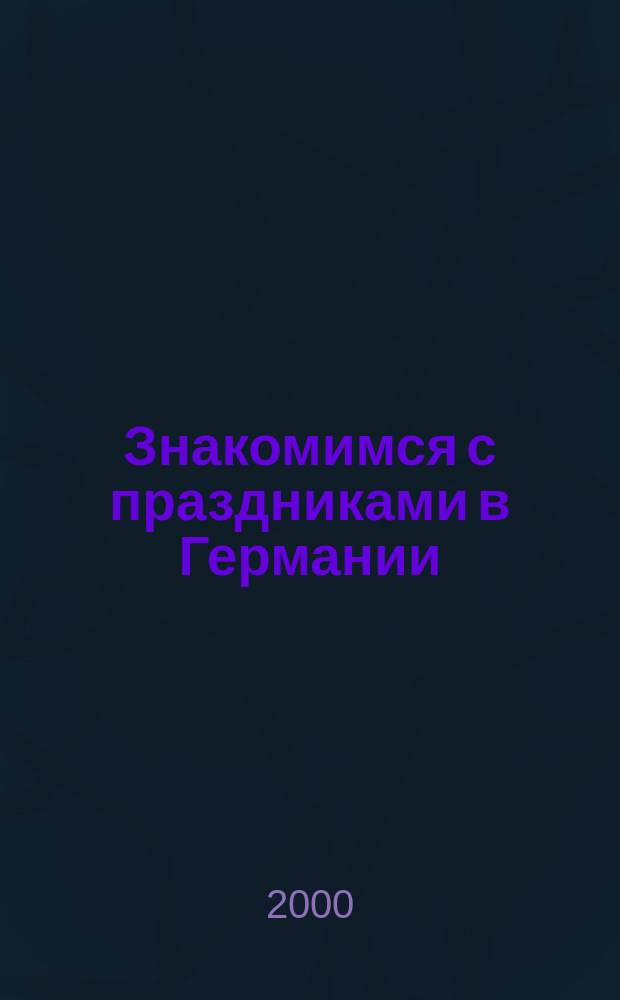 Знакомимся с праздниками в Германии

2000